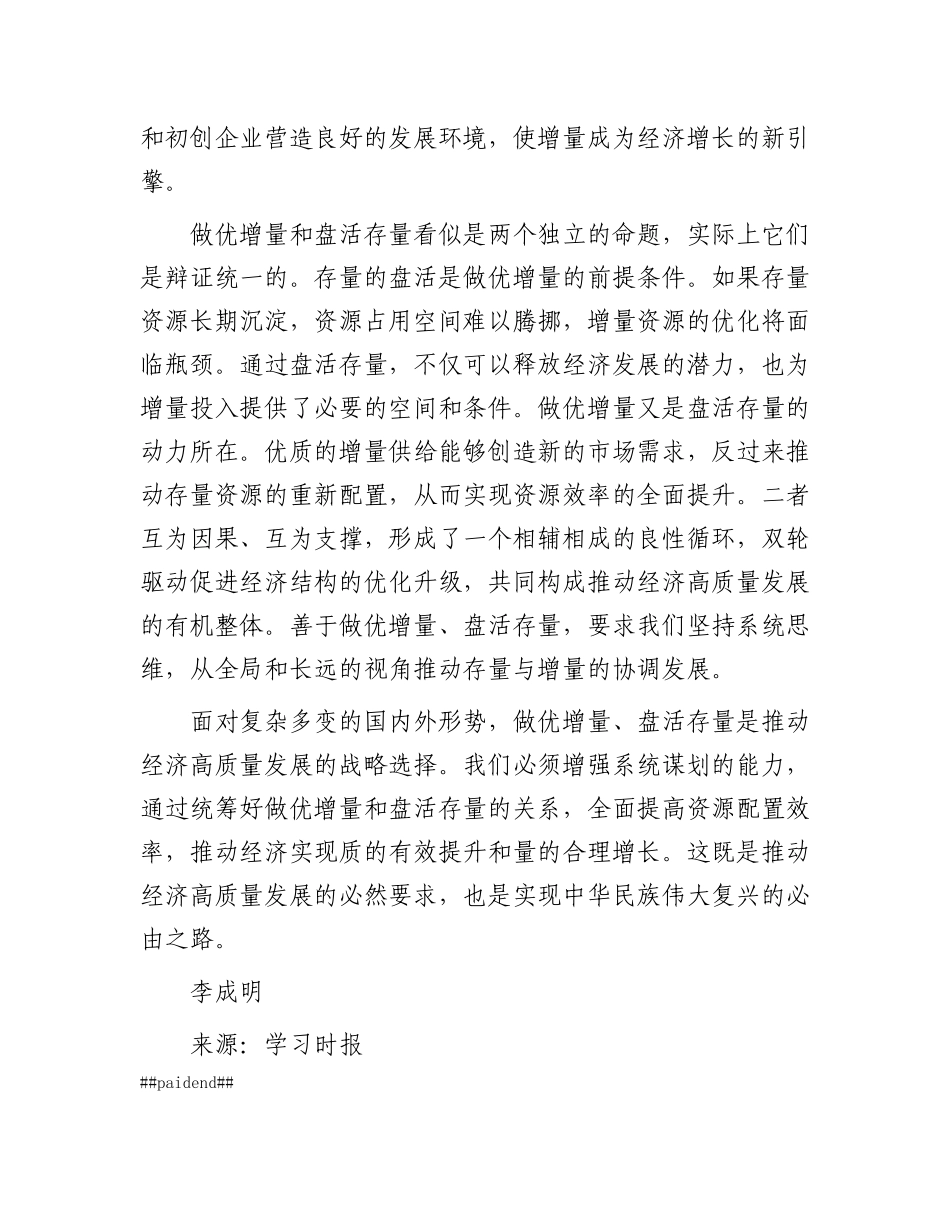 和初创企业营造良好的发展环境，使增量成为经济增长的新引擎。

做优增量和盘活存量看似是两个独立的命题，实际上它们是辩证统一的。存量的盘活是做优增量的前提条件。如果存量资源长期沉淀，资源占用空间难以腾挪，增量资源的优化将面临瓶颈。通过盘活存量，不仅可以释放经济发展的潜力，也为增量投入提供了必要的空间和条件。做优增量又是盘活存量的动力所在。优质的增量供给能够创造新的市场需求，反过来推动存量资源的重新配置，从而实现资源效率的全面提升。二者互为因果、互为支撑，形成了一个相辅相成的良性循环，双轮驱动促进经济结构的优化升级，共同构成推动经济高质量发展的有机整体。善于做优增量、盘活存量，要求我们坚持系统思维，从全局和长远的视角推动存量与增量的协调发展。

面对复杂多变的国内外形势，做优增量、盘活存量是推动经济高质量发展的战略选择。我们必须增强系统谋划的能力，通过统筹好做优增量和盘活存量的关系，全面提高资源配置效率，推动经济实现质的有效提升和量的合理增长。这既是推动经济高质量发展的必然要求，也是实现中华民族伟大复兴的必由之路。

李成明

来源：学习时报

##paidend##